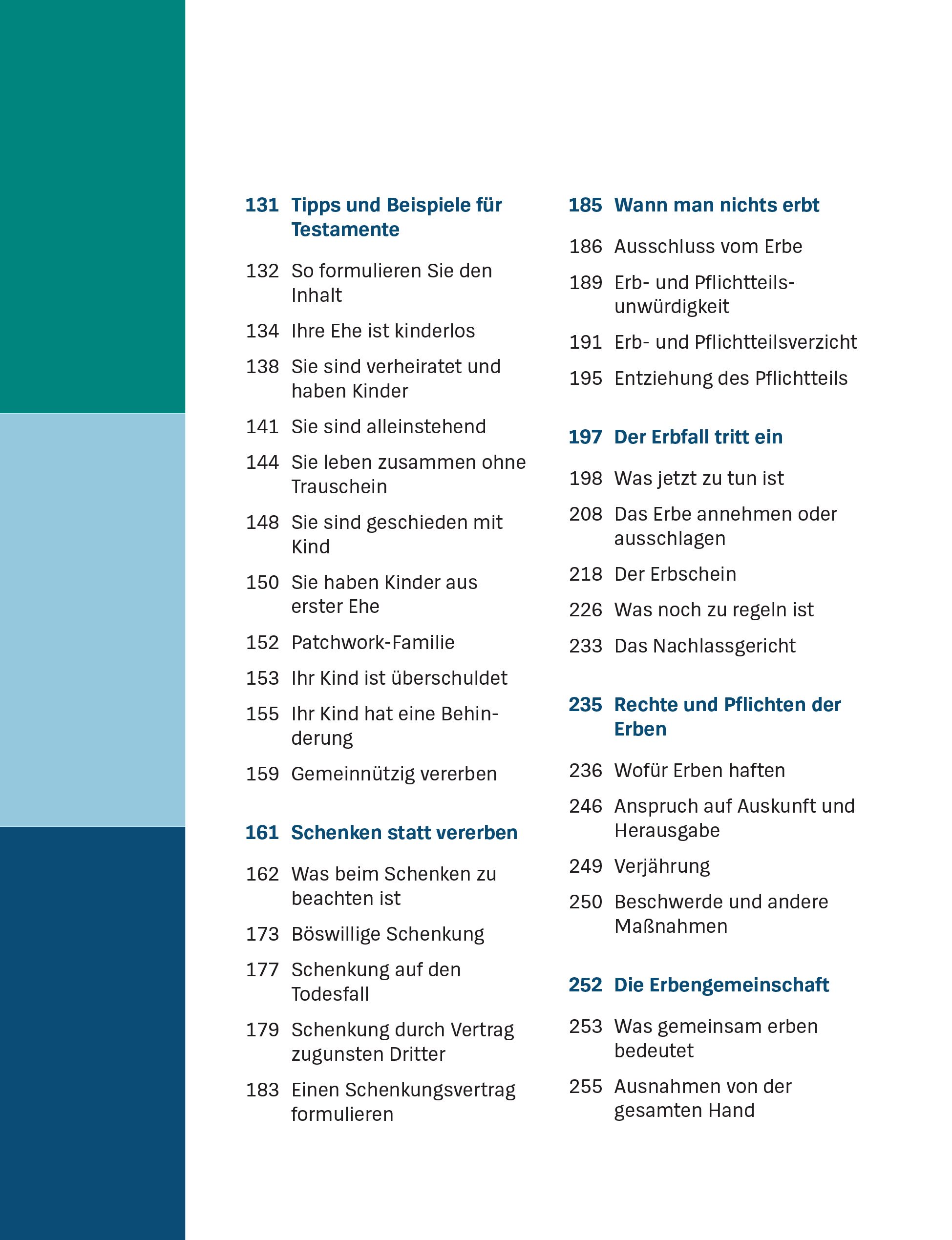 131 Tipps und Beispiele für Testamente

132 So formulieren Sie den Inhalt

134 Ihre Ehe ist kinderlos

138 Sie sind verheiratet und haben Kinder

141 Sie sind alleinstehend

144 Sie leben zusammen ohne Trauschein

148 Sie sind geschieden mit Kind

150 Sie haben Kinder aus erster Ehe

152 Patchwork-Familie

153 Ihr Kind ist überschuldet

155 Ihr Kind hat eine Behinderung

159 Gemeinnützig vererben

161 Schenken statt vererben

162 Was beim Schenken zu beachten ist

173 Böswillige Schenkung

177 Schenkung auf den Todesfall

179 Schenkung durch Vertrag zugunsten Dritter

183 Einen Schenkungsvertrag formulieren

185 Wann man nichts erbt

186 Ausschluss vom Erbe

189 Erb- und Pflichtteilsunwürdigkeit

191 Erb- und Pflichtteilsverzicht

195 Entziehung des Pflichtteils

197 Der Erbfall tritt ein

198 Was jetzt zu tun ist

208 Das Erbe annehmen oder ausschlagen

218 Der Erbschein

226 Was noch zu regeln ist

233 Das Nachlassgericht

235 Rechte und Pflichten der Erben

236 Wofür Erben haften

246 Anspruch auf Auskunft und Herausgabe

249 Verjährung

250 Beschwerde und andere Maßnahmen

252 Die Erbengemeinschaft

253 Was gemeinsam erben bedeutet

255 Ausnahmen von der gesamten Hand